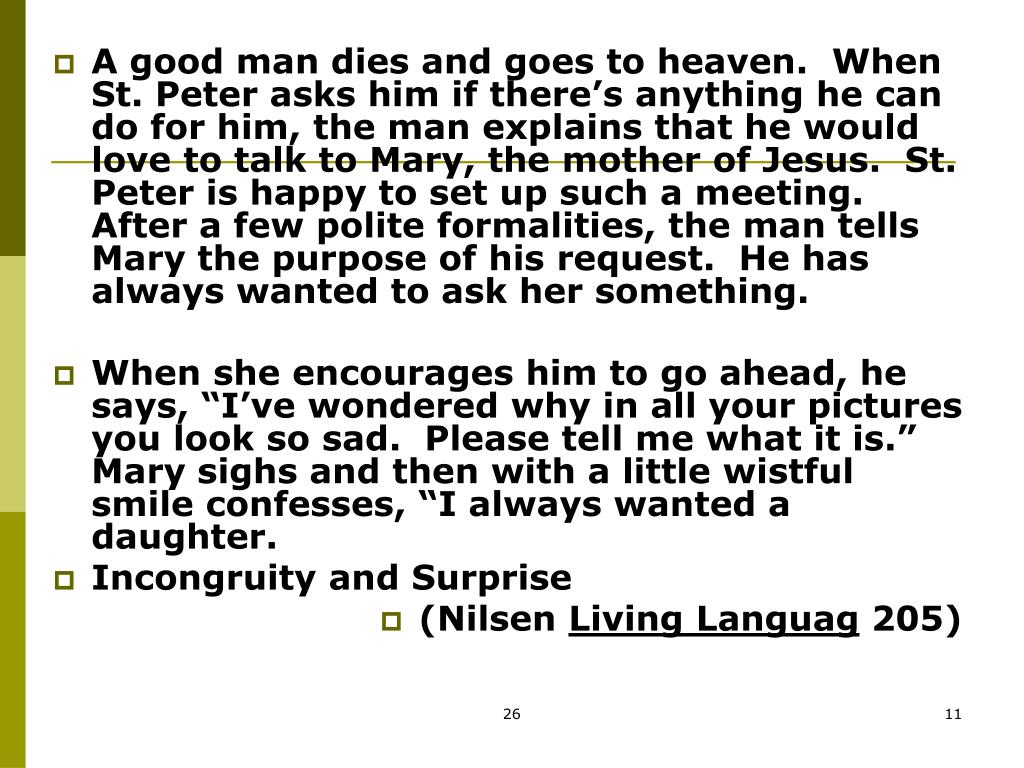 A good man dies and goes to heaven. When St. Peter asks him if there’s anything he can do for him, the man explains that he would love to talk to Mary, the mother of Jesus. St. Peter is happy to set up such a meeting. After a few polite formalities, the man tells Mary the purpose of his request. He has always wanted to ask her something.

When she encourages him to go ahead, he says, “I’ve wondered why in all your pictures you look so sad. Please tell me what it is.” Mary sighs and then with a little wistful smile confesses, “I always wanted a daughter.

Incongruity and Surprise

(Nilsen Living Languag 205)

26

11